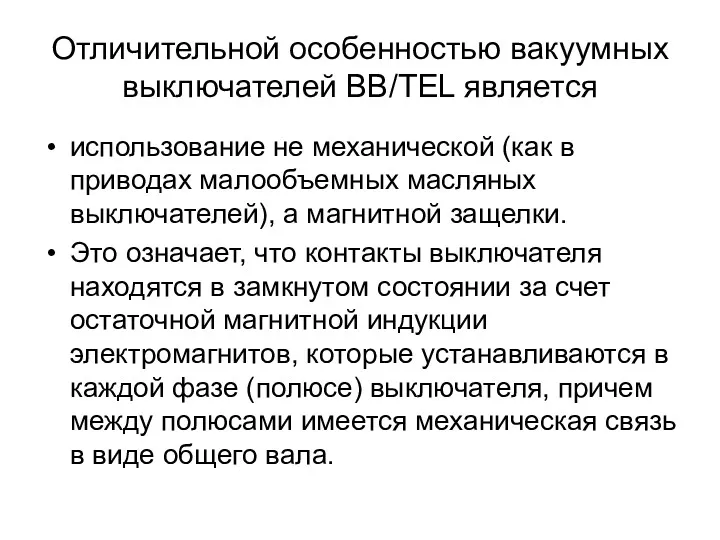 Отличительной особенностью вакуумных выключателей ВВ/TEL является

• использование не механической (как в приводах малообъемных масляных выключателей), а магнитной защелки.
• Это означает, что контакты выключателя находятся в замкнутом состоянии за счет остаточной магнитной индукции электромагнитов, которые устанавливаются в каждой фазе (полюсе) выключателя, причем между полюсами имеется механическая связь в виде общего вала.